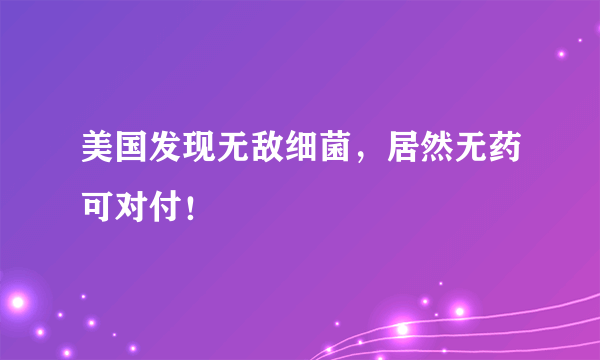 美国发现无敌细菌，居然无药可对付！